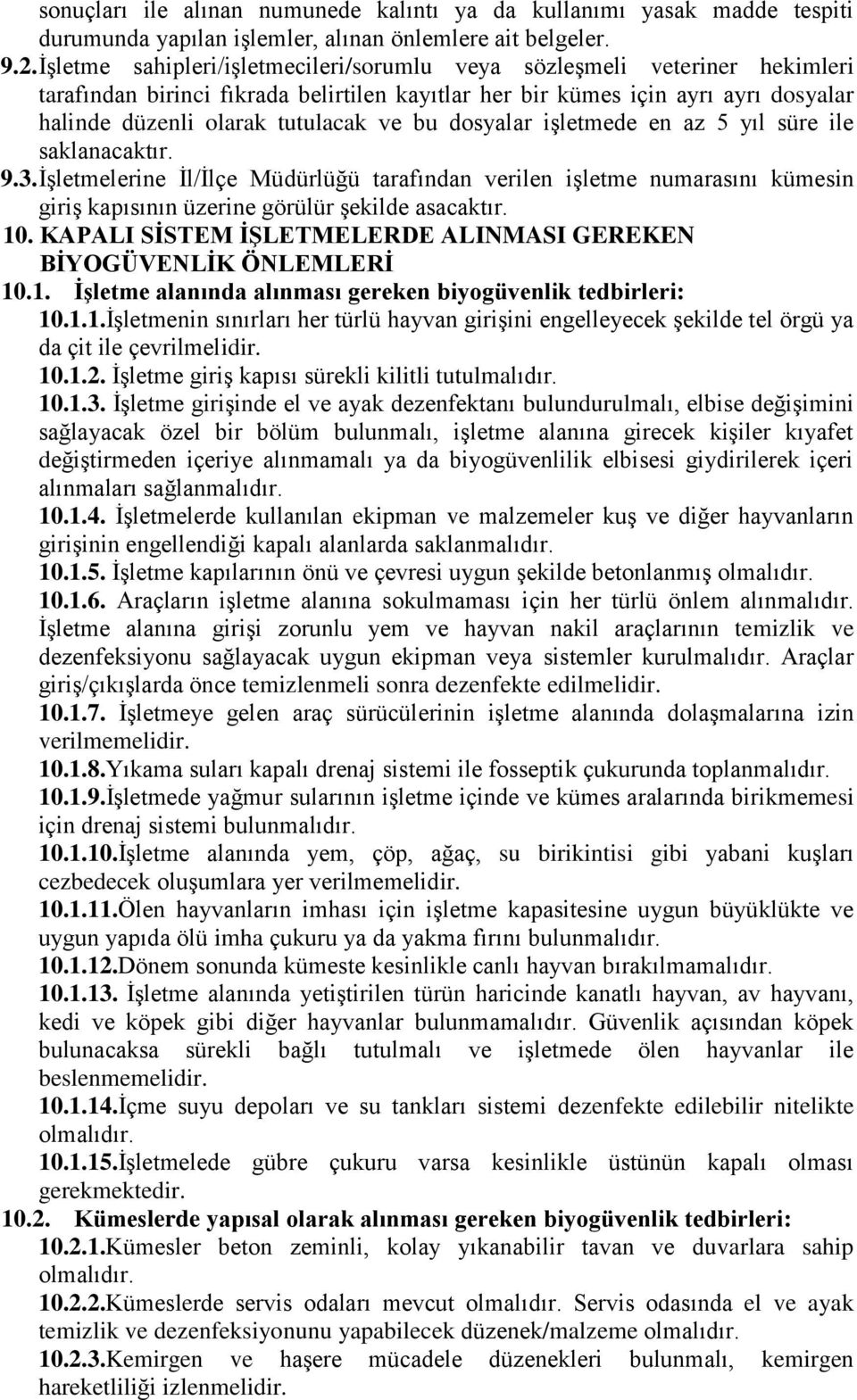 sonuçları ile alınan numunede kalıntı ya da kullanımı yasak madde tespiti durumunda yapılan işlemler, alınan önlemlere ait belgeler.

9.2.İşletme sahipleri/işletmecileri/sorumlu veya sözleşmeli veteriner hekimleri tarafından birinci fıkrada belirtilen kayıtlar her bir kümes için ayrı ayrı dosyalar halinde düzenli olarak tutulacak ve bu dosyalar işletmede en az 5 yıl süre ile saklanacaktır.

9.3.İşletmelerine İl/İlçe Müdürlüğü tarafından verilen işletme numarasını kümesin giriş kapısının üzerine görülür şekilde asacaktır.

10. KAPALI SİSTEM İŞLETMELERDE ALINMASI GEREKEN BİYOGÜVENLİK ÖNLEMLERİ

10.1. İşletme alanında alınması gereken biyogüvenlik tedbirleri:

10.1.1.İşletmenin sınırları her türlü hayvan girişini engelleyecek şekilde tel örgü ya da çit ile çevrilmelidir.

10.1.2. İşletme giriş kapısı sürekli kilitli tutulmalıdır.

10.1.3. İşletme girişinde el ve ayak dezenfektanı bulundurulmalı, elbise değişimini sağlayacak özel bir bölüm bulunmalı, işletme alanına girecek kişiler kıyafet değiştirmeden içeriye alınmamalı ya da biyogüvenlilik elbisesi giydirilerek içeri alınmaları sağlanmalıdır.

10.1.4. İşletmelerde kullanılan ekipman ve malzemeler kuş ve diğer hayvanların girişinin engellendiği kapalı alanlarda saklanmalıdır.

10.1.5. İşletme kapılarının önü ve çevresi uygun şekilde betonlanmış olmalıdır.

10.1.6. Araçların işletme alanına sokulmaması için her türlü önlem alınmalıdır. İşletme alanına girişi zorunlu yem ve hayvan nakil araçlarının temizlik ve dezenfeksiyonu sağlayacak uygun ekipman veya sistemler kurulmalıdır. Araçlar giriş/çıkışlarda önce temizlenmeli sonra dezenfekte edilmelidir.

10.1.7. İşletmeye gelen araç sürücülerinin işletme alanında dolaşmalarına izin verilmemelidir.

10.1.8.Yıkama suları kapalı drenaj sistemi ile fosseptik çukurunda toplanmalıdır.

10.1.9.İşletmede yağmur sularının işletme içinde ve kümes aralarında birikmemesi için drenaj sistemi bulunmalıdır.

10.1.10.İşletme alanında yem, çöp, ağaç, su birikintisi gibi yabani kuşları cezbedecek oluşumlara yer verilmemelidir.

10.1.11.Ölen hayvanların imhası için işletme kapasitesine uygun büyüklükte ve uygun yapıda ölü imha çukuru ya da yakma fırını bulunmalıdır.

10.1.12.Dönem sonunda kümeste kesinlikle canlı hayvan bırakılmamalıdır.

10.1.13. İşletme alanında yetiştirilen türün haricinde kanatlı hayvan, av hayvanı, kedi ve köpek gibi diğer hayvanlar bulunmamalıdır. Güvenlik açısından köpek bulunacaksa sürekli bağlı tutulmalı ve işletmede ölen hayvanlar ile beslenmemelidir.

10.1.14.İçme suyu depoları ve su tankları sistemi dezenfekte edilebilir nitelikte olmalıdır.

10.1.15.İşletmelede gübre çukuru varsa kesinlikle üstünün kapalı olması gerekmektedir.

10.2. Kümeslerde yapısal olarak alınması gereken biyogüvenlik tedbirleri:

10.2.1.Kümesler beton zeminli, kolay yıkanabilir tavan ve duvarlara sahip olmalıdır.

10.2.2.Kümeslerde servis odaları mevcut olmalıdır. Servis odasında el ve ayak temizlik ve dezenfeksiyonunu yapabilecek düzenek/malzeme olmalıdır.

10.2.3.Kemirgen ve haşere mücadele düzenekleri bulunmalı, kemirgen hareketliliği izlenmelidir.